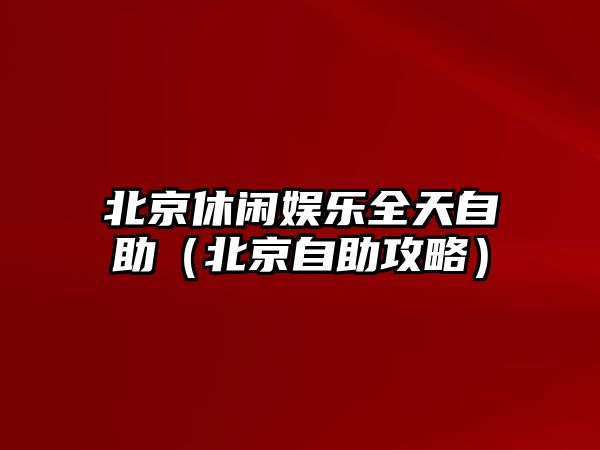 北京休闲娱乐全天自助（北京自助攻略）